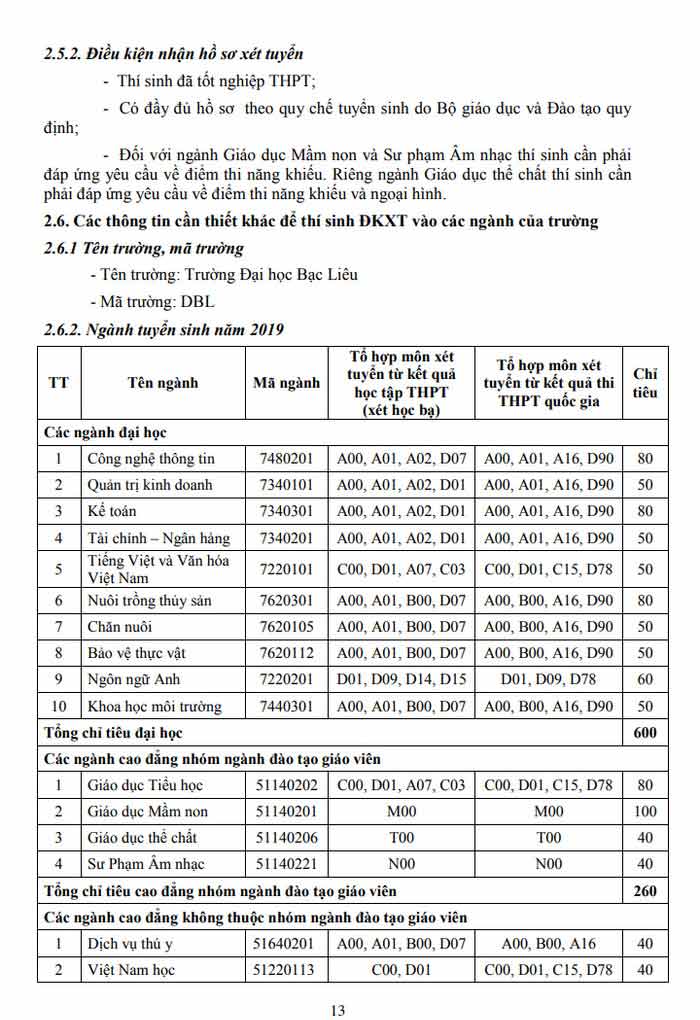 2.5.2. Điều kiện nhận hồ sơ xét tuyển

- Thí sinh đã tốt nghiệp THPT;

- Có đầy đủ hồ sơ theo quy chế tuyển sinh do Bộ giáo dục và Đào tạo quy định;

- Đối với ngành Giáo dục Mầm non và Sư phạm Âm nhạc thí sinh cần phải đáp ứng yêu cầu về điểm thi năng khiếu. Riêng ngành Giáo dục thể chất thí sinh cần phải đáp ứng yêu cầu về điểm thi năng khiếu và ngoại hình.

2.6. Các thông tin cần thiết khác để thí sinh ĐKXT vào các ngành của trường

2.6.1 Tên trường, mã trường

- Tên trường: Trường Đại học Bạc Liêu

- Mã trường: DBL

2.6.2. Ngành tuyển sinh năm 2019

| TT | Tên ngành | Mã ngành | Tổ hợp môn xét tuyển từ kết quả học tập THPT (xét học bạ) | Tổ hợp môn xét tuyển từ kết quả thi THPT quốc gia | Chỉ tiêu |
|---|---|---|---|---|---|
| Các ngành đại học | | | | | |
| 1 | Công nghệ thông tin | 7480201 | A00, A01, A02, D07 | A00, A01, A16, D90 | 80 |
| 2 | Quản trị kinh doanh | 7340101 | A00, A01, A02, D01 | A00, A01, A16, D90 | 50 |
| 3 | Kế toán | 7340301 | A00, A01, A02, D01 | A00, A01, A16, D90 | 80 |
| 4 | Tài chính – Ngân hàng | 7340201 | A00, A01, A02, D01 | A00, A01, A16, D90 | 50 |
| 5 | Tiếng Việt và Văn hóa Việt Nam | 7220101 | C00, D01, A07, C03 | C00, D01, C15, D78 | 50 |
| 6 | Nuôi trồng thủy sản | 7620301 | A00, A01, B00, D07 | A00, B00, A16, D90 | 80 |
| 7 | Chăn nuôi | 7620105 | A00, A01, B00, D07 | A00, B00, A16, D90 | 50 |
| 8 | Bảo vệ thực vật | 7620112 | A00, A01, B00, D07 | A00, B00, A16, D90 | 50 |
| 9 | Ngôn ngữ Anh | 7220201 | D01, D09, D14, D15 | D01, D09, D78 | 60 |
| 10 | Khoa học môi trường | 7440301 | A00, A01, B00, D07 | A00, B00, A16, D90 | 50 |
| Tổng chỉ tiêu đại học | | | | | 600 |
| Các ngành cao đẳng nhóm ngành đào tạo giáo viên | | | | | |
| 1 | Giáo dục Tiểu học | 51140202 | C00, D01, A07, C03 | C00, D01, C15, D78 | 80 |
| 2 | Giáo dục Mầm non | 51140201 | M00 | M00 | 100 |
| 3 | Giáo dục thể chất | 51140206 | T00 | T00 | 40 |
| 4 | Sư Phạm Âm nhạc | 51140221 | N00 | N00 | 40 |
| Tổng chỉ tiêu cao đẳng nhóm ngành đào tạo giáo viên | | | | | 260 |
| Các ngành cao đẳng không thuộc nhóm ngành đào tạo giáo viên | | | | | |
| 1 | Dịch vụ thú y | 51640201 | A00, A01, B00, D07 | A00, B00, A16 | 40 |
| 2 | Việt Nam học | 51220113 | C00, D01 | C00, D01, C15, D78 | 40 |

13